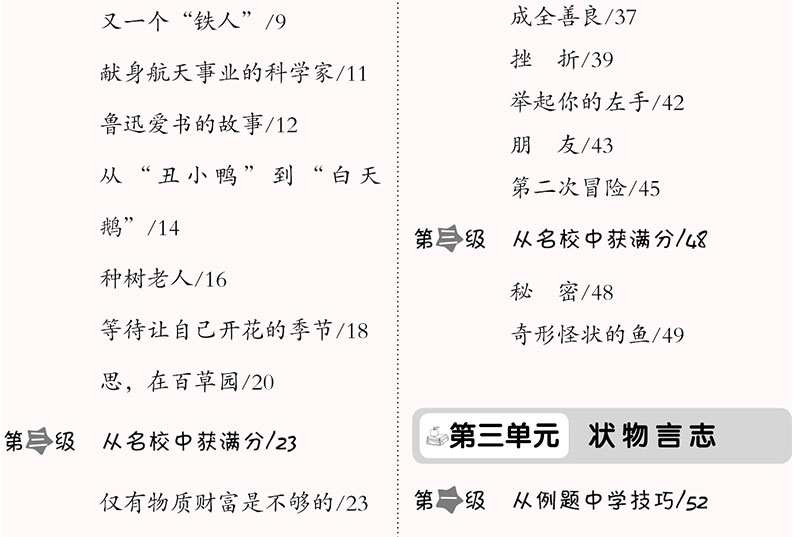 又一个“铁人”/9

献身航天事业的科学家/11

鲁迅爱书的故事/12

从“丑小鸭”到“白天鹅”/14

种树老人/16

等待让自己开花的季节/18

思，在百草园/20

第三级 从名校中获满分/23

仅有物质财富是不够的/23

成全善良/37

挫 折/39

举起你的左手/42

朋 友/43

第二次冒险/45

第三级 从名校中获满分/48

秘 密/48

奇形怪状的鱼/49

第三单元 状物言志

第一级 从例题中学技巧/52